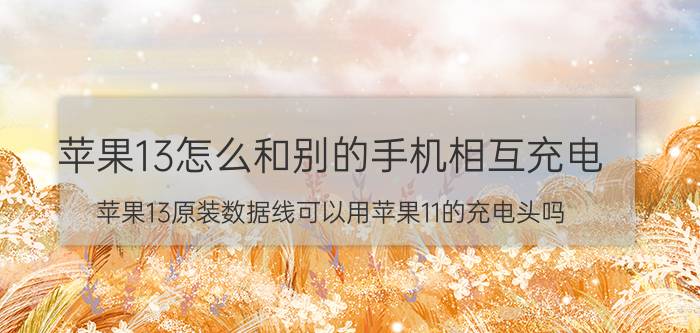 苹果13怎么和别的手机相互充电

苹果13原装数据线可以用苹果11的充电头吗